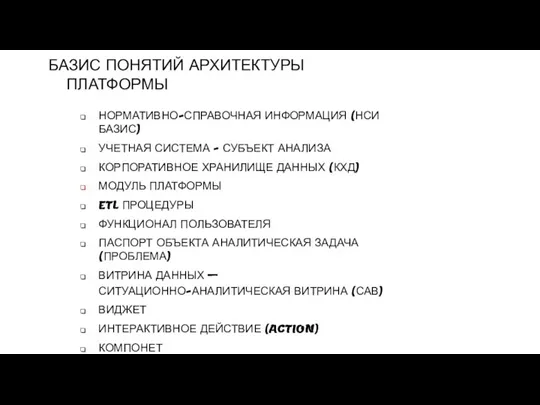 БАЗИС ПОНЯТИЙ АРХИТЕКТУРЫ ПЛАТФОРМЫ

НОРМАТИВНО-СПРАВОЧНАЯ ИНФОРМАЦИЯ (НСИ БАЗИС)

УЧЕТНАЯ СИСТЕМА - СУБЪЕКТ АНАЛИЗА

КОРПОРАТИВНОЕ ХРАНИЛИЩЕ ДАННЫХ (КХД)

МОДУЛЬ ПЛАТФОРМЫ

ETL ПРОЦЕДУРЫ

ФУНКЦИОНАЛ ПОЛЬЗОВАТЕЛЯ

ПАСПОРТ ОБЪЕКТА АНАЛИТИЧЕСКАЯ ЗАДАЧА (ПРОБЛЕМА)

ВИТРИНА ДАННЫХ — СИТУАЦИОННО-АНАЛИТИЧЕСКАЯ ВИТРИНА (САВ)

ВИДЖЕТ

ИНТЕРАКТИВНОЕ ДЕЙСТВИЕ (ACTION)

КОМПОНЕТ